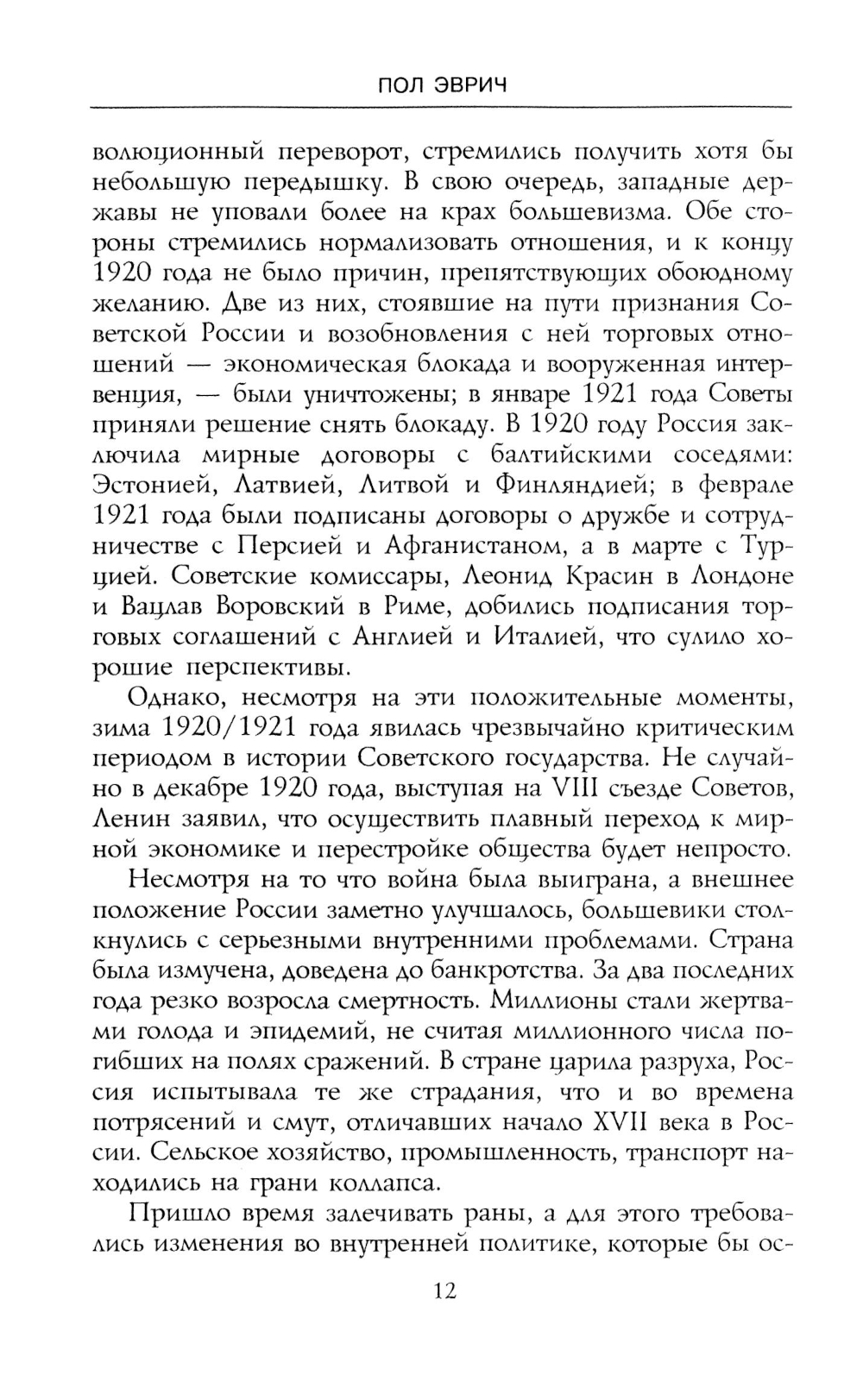 ПОЛ ЭВРИЧ

волюционный переворот, стремились получить хотя бы небольшую передышку. В свою очередь, западные державы не уповали более на крах большевизма. Обе стороны стремились нормализовать отношения, и к концу 1920 года не было причин, препятствующих обоюдному желанию. Две из них, стоявшие на пути признания Советской России и возобновления с ней торговых отношений — экономическая блокада и вооруженная интервенция, — были уничтожены; в январе 1921 года Советы приняли решение снять блокаду. В 1920 году Россия заключила мирные договоры с балтийскими соседями: Эстонией, Латвией, Литвой и Финляндией; в феврале 1921 года были подписаны договоры о дружбе и сотрудничестве с Персией и Афганистаном, а в марте с Турцией. Советские комиссары, Леонид Красин в Лондоне и Вацлав Воровский в Риме, добились подписания торговых соглашений с Англией и Италией, что сулило хорошие перспективы.

Однако, несмотря на эти положительные моменты, зима 1920/1921 года явилась чрезвычайно критическим периодом в истории Советского государства. Не случайно в декабре 1920 года, выступая на VIII съезде Советов, Ленин заявил, что осуществить плавный переход к мирной экономике и перестройке общества будет непросто.

Несмотря на то что война была выиграна, а внешнее положение России заметно улучшалось, большевики столкнулись с серьезными внутренними проблемами. Страна была измучена, доведена до банкротства. За два последних года резко возросла смертность. Миллионы стали жертвами голода и эпидемий, не считая миллионного числа погибших на полях сражений. В стране царила разруха, Россия испытывала те же страдания, что и во времена потрясений и смут, отличавших начало XVII века в России. Сельское хозяйство, промышленность, транспорт находились на грани коллапса.

Пришло время залечивать раны, а для этого требовались изменения во внутренней политике, которые бы ос-

12